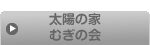 太陽の家
むぎの会